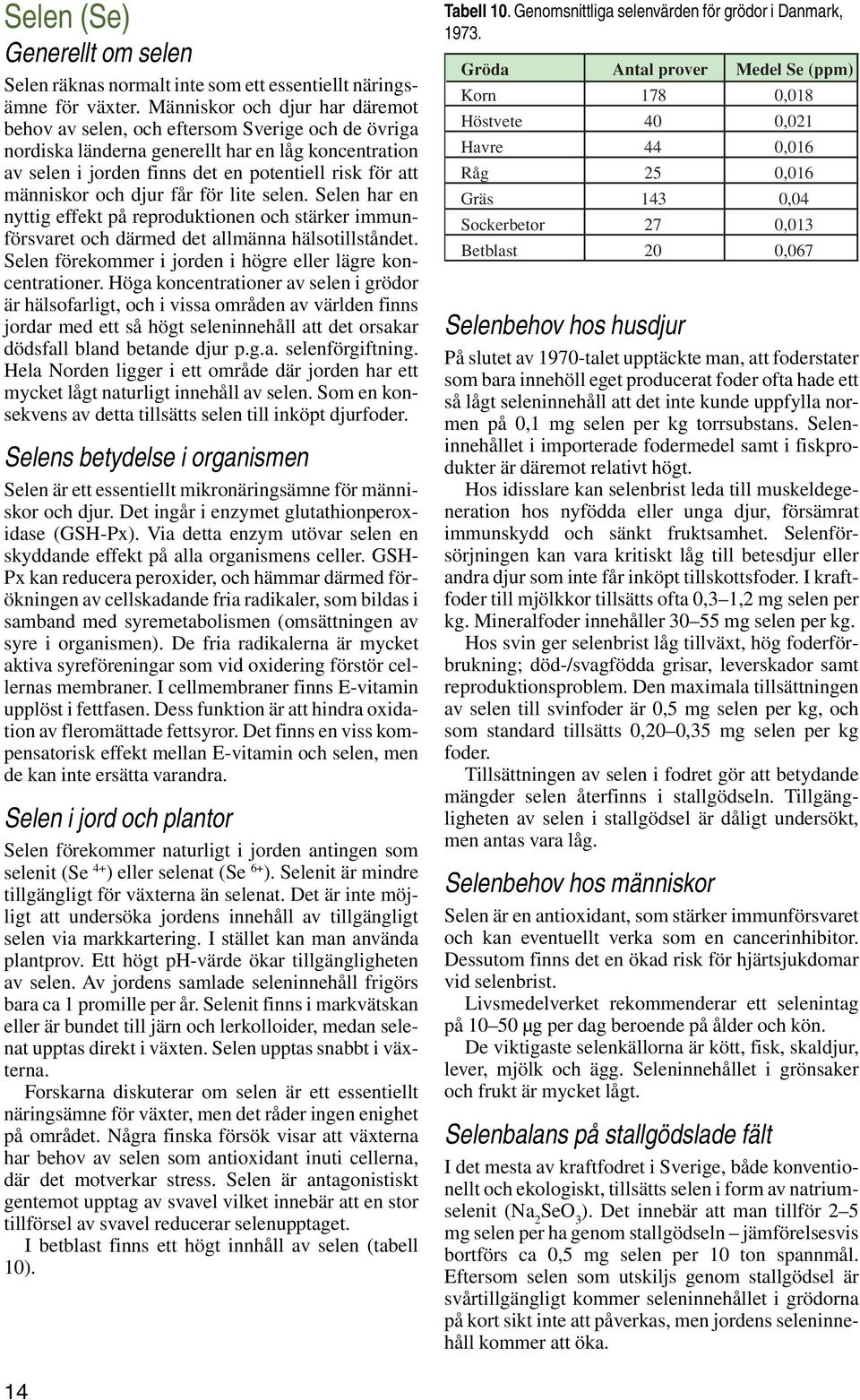 Selen (Se)

Generellt om selen

Selen räknas normalt inte som ett essentiellt näringsämne för växter. Människor och djur har däremot behov av selen, och eftersom Sverige och de övriga nordiska länderna generellt har en låg koncentration av selen i jorden finns det en potentiell risk för att människor och djur får för lite selen. Selen har en nyttig effekt på reproduktionen och stärker immunförsvaret och därmed det allmänna hälsotillståndet. Selen förekommer i jorden i högre eller lägre koncentrationer. Höga koncentrationer av selen i grödor är hälsofarligt, och i vissa områden av världen finns jordar med ett så högt seleninnehåll att det orsakar dödsfall bland betande djur p.g.a. selenförgiftning. Hela Norden ligger i ett område där jorden har ett mycket lågt naturligt innehåll av selen. Som en konsekvens av detta tillsätts selen till inköpt djurfoder.

Selens betydelse i organismen

Selen är ett essentiellt mikronäringsämne för människor och djur. Det ingår i enzymet glutathionperoxidase (GSH-Px). Via detta enzym utövar selen en skyddande effekt på alla organismens celler. GSH-Px kan reducera peroxider, och hämmar därmed förökningen av cellskadande fria radikaler, som bildas i samband med syremetabolismen (omsättningen av syre i organismen). De fria radikalerna är mycket aktiva syreföreningar som vid oxidering förstör cellernas membraner. I cellmembraner finns E-vitamin upplöst i fettfasen. Dess funktion är att hindra oxidation av fleromättade fettsyror. Det finns en viss kompensatorisk effekt mellan E-vitamin och selen, men de kan inte ersätta varandra.

Selen i jord och plantor

Selen förekommer naturligt i jorden antingen som selenit (Se $^{4+}$) eller selenat (Se $^{6+}$). Selenit är mindre tillgängligt för växterna än selenat. Det är inte möjligt att undersöka jordens innehåll av tillgängligt selen via markkartering. I stället kan man använda plantprov. Ett högt pH-värde ökar tillgängligheten av selen. Av jordens samlade seleninnehåll frigörs bara ca 1 promille per år. Selenit finns i markvätskan eller är bundet till järn och lerkolloider, medan selenat upptas direkt i växten. Selen upptas snabbt i växterna.

Forskarna diskuterar om selen är ett essentiellt näringsämne för växter, men det råder ingen enighet på området. Några finska försök visar att växterna har behov av selen som antioxidant inuti cellerna, där det motverkar stress. Selen är antagonistiskt gentemot upptag av svavel vilket innebär att en stor tillförsel av svavel reducerar selenupptaget.

I betblast finns ett högt innhåll av selen (tabell 10).

14

Tabell 10. Genomsnittliga selenvärden för grödor i Danmark, 1973.

| Gröda | Antal prover | Medel Se (ppm) |
|---|---|---|
| Korn | 178 | 0,018 |
| Höstvete | 40 | 0,021 |
| Havre | 44 | 0,016 |
| Råg | 25 | 0,016 |
| Gräs | 143 | 0,04 |
| Sockerbetor | 27 | 0,013 |
| Betblast | 20 | 0,067 |

Selenbehov hos husdjur

På slutet av 1970-talet upptäckte man, att foderstater som bara innehöll eget producerat foder ofta hade ett så lågt seleninnehåll att det inte kunde uppfylla normen på 0,1 mg selen per kg torrsubstans. Seleninnehållet i importerade fodermedel samt i fiskprodukter är däremot relativt högt.

Hos idisslare kan selenbrist leda till muskeldegeneration hos nyfödda eller unga djur, försämrat immunskydd och sänkt fruktsamhet. Selenförsörjningen kan vara kritiskt låg till betesdjur eller andra djur som inte får inköpt tillskottsfoder. I kraftfoder till mjölkkor tillsätts ofta 0,3–1,2 mg selen per kg. Mineralfoder innehåller 30–55 mg selen per kg.

Hos svin ger selenbrist låg tillväxt, hög foderförbrukning; död-/svagfödda grisar, leverskador samt reproduktionsproblem. Den maximala tillsättningen av selen till svinfoder är 0,5 mg selen per kg, och som standard tillsätts 0,20–0,35 mg selen per kg foder.

Tillsättningen av selen i fodret gör att betydande mängder selen återfinns i stallgödseln. Tillgängligheten av selen i stallgödsel är dåligt undersökt, men antas vara låg.

Selenbehov hos människor

Selen är en antioxidant, som stärker immunförsvaret och kan eventuellt verka som en cancerinhibitor. Dessutom finns det en ökad risk för hjärtsjukdomar vid selenbrist.

Livsmedelverket rekommenderar ett selenintag på 10–50 µg per dag beroende på ålder och kön.

De viktigaste selenkällorna är kött, fisk, skaldjur, lever, mjölk och ägg. Seleninnehållet i grönsaker och frukt är mycket lågt.

Selenbalans på stallgödslade fält

I det mesta av kraftfodret i Sverige, både konventionellt och ekologiskt, tillsätts selen i form av natriumselenit ($Na_2SeO_3$). Det innebär att man tillför 2–5 mg selen per ha genom stallgödseln – jämförelsesvis bortförs ca 0,5 mg selen per 10 ton spannmål. Eftersom selen som utskiljs genom stallgödsel är svårtillgängligt kommer seleninnehållet i grödorna på kort sikt inte att påverkas, men jordens seleninnehåll kommer att öka.